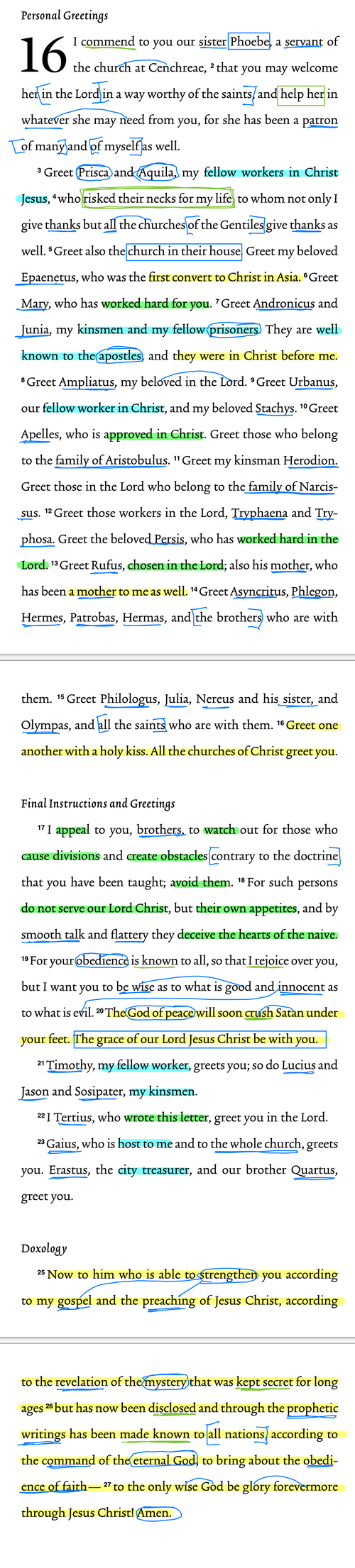 Personal Greetings

16 I commend to you our sister Phoebe, a servant of the church at Cenchreae, ² that you may welcome her in the Lord in a way worthy of the saints, and help her in whatever she may need from you, for she has been a patron of many and of myself as well.

³ Greet Prisca and Aquila, my fellow workers in Christ Jesus, ⁴ who risked their necks for my life, to whom not only I give thanks but all the churches of the Gentiles give thanks as well. ⁵ Greet also the church in their house. Greet my beloved Epaenetus, who was the first convert to Christ in Asia. ⁶ Greet Mary, who has worked hard for you. ⁷ Greet Andronicus and Junia, my kinsmen and my fellow prisoners. They are well known to the apostles, and they were in Christ before me. ⁸ Greet Ampliatus, my beloved in the Lord. ⁹ Greet Urbanus, our fellow worker in Christ, and my beloved Stachys. ¹⁰ Greet Apelles, who is approved in Christ. Greet those who belong to the family of Aristobulus. ¹¹ Greet my kinsman Herodion. Greet those in the Lord who belong to the family of Narcissus. ¹² Greet those workers in the Lord, Tryphaena and Tryphosa. Greet the beloved Persis, who has worked hard in the Lord. ¹³ Greet Rufus, chosen in the Lord; also his mother, who has been a mother to me as well. ¹⁴ Greet Asyncritus, Phlegon, Hermes, Patrobas, Hermas, and the brothers who are with

them. ¹⁵ Greet Philologus, Julia, Nereus and his sister, and Olympas, and all the saints who are with them. ¹⁶ Greet one another with a holy kiss. All the churches of Christ greet you.

Final Instructions and Greetings

¹⁷ I appeal to you, brothers, to watch out for those who cause divisions and create obstacles contrary to the doctrine that you have been taught; avoid them. ¹⁸ For such persons do not serve our Lord Christ, but their own appetites, and by smooth talk and flattery they deceive the hearts of the naive. ¹⁹ For your obedience is known to all, so that I rejoice over you, but I want you to be wise as to what is good and innocent as to what is evil. ²⁰ The God of peace will soon crush Satan under your feet. The grace of our Lord Jesus Christ be with you.

²¹ Timothy, my fellow worker, greets you; so do Lucius and Jason and Sosipater, my kinsmen.

²² I Tertius, who wrote this letter, greet you in the Lord.

²³ Gaius, who is host to me and to the whole church, greets you. Erastus, the city treasurer, and our brother Quartus, greet you.

Doxology

²⁵ Now to him who is able to strengthen you according to my gospel and the preaching of Jesus Christ, according

to the revelation of the mystery that was kept secret for long ages ²⁶ but has now been disclosed and through the prophetic writings has been made known to all nations, according to the command of the eternal God, to bring about the obedience of faith— ²⁷ to the only wise God be glory forevermore through Jesus Christ! Amen.